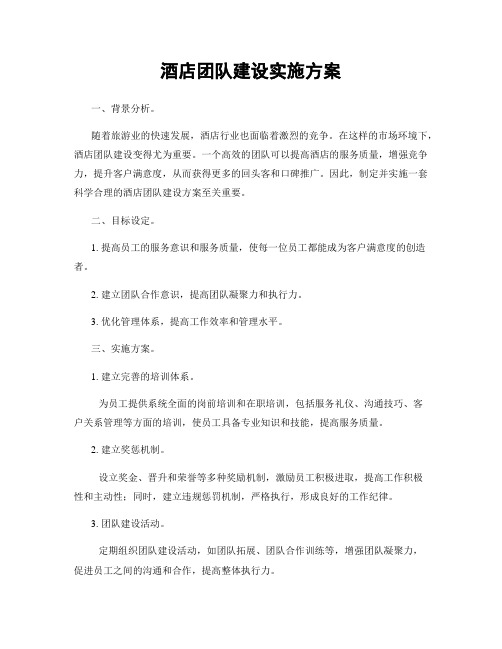 酒店团队建设实施方案

一、背景分析。

随着旅游业的快速发展，酒店行业也面临着激烈的竞争。在这样的市场环境下，酒店团队建设变得尤为重要。一个高效的团队可以提高酒店的服务质量，增强竞争力，提升客户满意度，从而获得更多的回头客和口碑推广。因此，制定并实施一套科学合理的酒店团队建设方案至关重要。

二、目标设定。

1. 提高员工的服务意识和服务质量，使每一位员工都能成为客户满意度的创造者。

2. 建立团队合作意识，提高团队凝聚力和执行力。

3. 优化管理体系，提高工作效率和管理水平。

三、实施方案。

1. 建立完善的培训体系。

为员工提供系统全面的岗前培训和在职培训，包括服务礼仪、沟通技巧、客户关系管理等方面的培训，使员工具备专业知识和技能，提高服务质量。

2. 建立奖惩机制。

设立奖金、晋升和荣誉等多种奖励机制，激励员工积极进取，提高工作积极性和主动性；同时，建立违规惩罚机制，严格执行，形成良好的工作纪律。

3. 团队建设活动。

定期组织团队建设活动，如团队拓展、团队合作训练等，增强团队凝聚力，促进员工之间的沟通和合作，提高整体执行力。